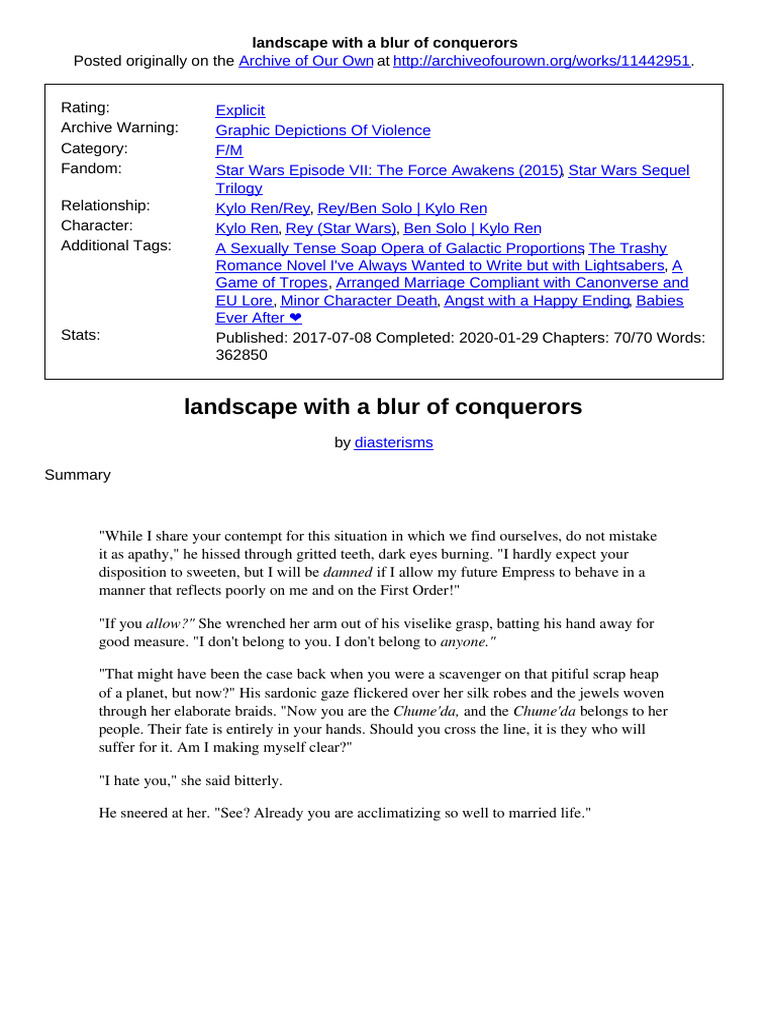 landscape with a blur of conquerors
Posted originally on the Archive of Our Own at http://archiveofourown.org/works/11442951.

| | |
|---|---|
| Rating: | Explicit |
| Archive Warning: | Graphic Depictions Of Violence |
| Category: | F/M |
| Fandom: | Star Wars Episode VII: The Force Awakens (2015), Star Wars Sequel Trilogy |
| Relationship: | Kylo Ren/Rey, Rey/Ben Solo \| Kylo Ren |
| Character: | Kylo Ren, Rey (Star Wars), Ben Solo \| Kylo Ren |
| Additional Tags: | A Sexually Tense Soap Opera of Galactic Proportions, The Trashy Romance Novel I've Always Wanted to Write but with Lightsabers, A Game of Tropes, Arranged Marriage Compliant with Canonverse and EU Lore, Minor Character Death, Angst with a Happy Ending, Babies Ever After ❤ |
| Stats: | Published: 2017-07-08 Completed: 2020-01-29 Chapters: 70/70 Words: 362850 |

landscape with a blur of conquerors

by diasterisms

Summary

"While I share your contempt for this situation in which we find ourselves, do not mistake it as apathy," he hissed through gritted teeth, dark eyes burning. "I hardly expect your disposition to sweeten, but I will be damned if I allow my future Empress to behave in a manner that reflects poorly on me and on the First Order!"

"If you allow?" She wrenched her arm out of his viselike grasp, batting his hand away for good measure. "I don't belong to you. I don't belong to anyone."

"That might have been the case back when you were a scavenger on that pitiful scrap heap of a planet, but now?" His sardonic gaze flickered over her silk robes and the jewels woven through her elaborate braids. "Now you are the Chume'da, and the Chume'da belongs to her people. Their fate is entirely in your hands. Should you cross the line, it is they who will suffer for it. Am I making myself clear?"

"I hate you," she said bitterly.

He sneered at her. "See? Already you are acclimatizing so well to married life."